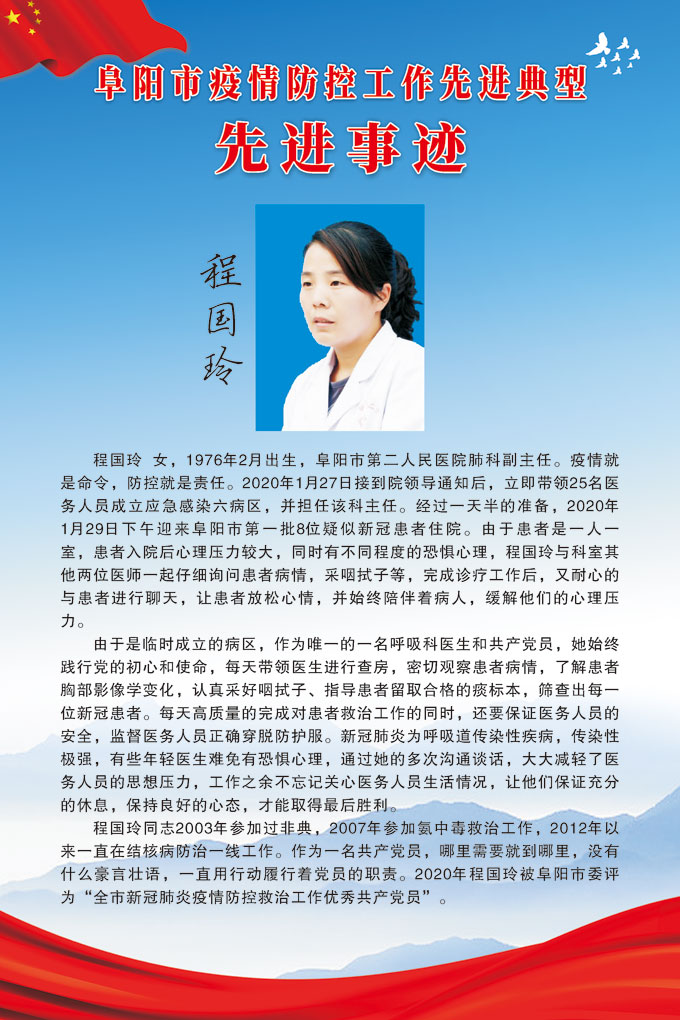 阜阳市疫情防控工作先进典型

先进事迹

程国玲

程国玲 女，1976年2月出生，阜阳市第二人民医院肺科副主任。疫情就是命令，防控就是责任。2020年1月27日接到院领导通知后，立即带领25名医务人员成立应急感染六病区，并担任该科主任。经过一天半的准备，2020年1月29日下午迎来阜阳市第一批8位疑似新冠患者住院。由于患者是一人一室，患者入院后心理压力较大，同时有不同程度的恐惧心理，程国玲与科室其他两位医师一起仔细询问患者病情，采咽拭子等，完成诊疗工作后，又耐心的与患者进行聊天，让患者放松心情，并始终陪伴着病人，缓解他们的心理压力。

由于是临时成立的病区，作为唯一的一名呼吸科医生和共产党员，她始终践行党的初心和使命，每天带领医生进行查房，密切观察患者病情，了解患者胸部影像学变化，认真采好咽拭子、指导患者留取合格的痰标本，筛查出每一位新冠患者。每天高质量的完成对患者救治工作的同时，还要保证医务人员的安全，监督医务人员正确穿脱防护服。新冠肺炎为呼吸道传染性疾病，传染性极强，有些年轻医生难免有恐惧心理，通过她的多次沟通谈话，大大减轻了医务人员的思想压力，工作之余不忘记关心医务人员生活情况，让他们保证充分的休息，保持良好的心态，才能取得最后胜利。

程国玲同志2003年参加过非典，2007年参加氨中毒救治工作，2012年以来一直在结核病防治一线工作。作为一名共产党员，哪里需要就到哪里，没有什么豪言壮语，一直用行动履行着党员的职责。2020年程国玲被阜阳市委评为“全市新冠肺炎疫情防控救治工作优秀共产党员”。